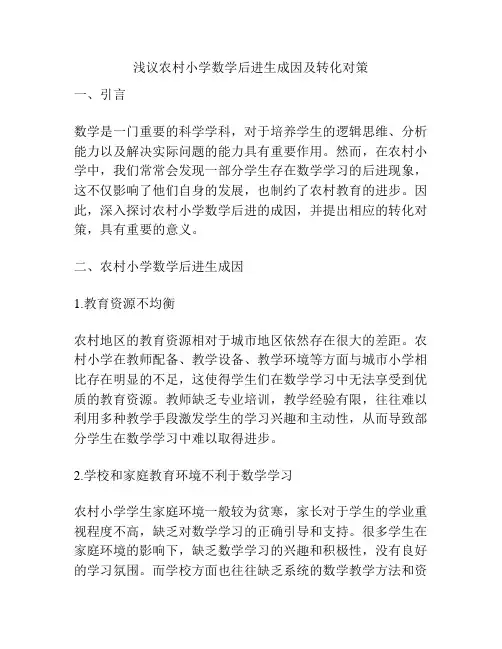 浅议农村小学数学后进生成因及转化对策

一、引言

数学是一门重要的科学学科，对于培养学生的逻辑思维、分析能力以及解决实际问题的能力具有重要作用。然而，在农村小学中，我们常常会发现一部分学生存在数学学习的后进现象，这不仅影响了他们自身的发展，也制约了农村教育的进步。因此，深入探讨农村小学数学后进的成因，并提出相应的转化对策，具有重要的意义。

二、农村小学数学后进生成因

1.教育资源不均衡

农村地区的教育资源相对于城市地区依然存在很大的差距。农村小学在教师配备、教学设备、教学环境等方面与城市小学相比存在明显的不足，这使得学生们在数学学习中无法享受到优质的教育资源。教师缺乏专业培训，教学经验有限，往往难以利用多种教学手段激发学生的学习兴趣和主动性，从而导致部分学生在数学学习中难以取得进步。

2.学校和家庭教育环境不利于数学学习

农村小学学生家庭环境一般较为贫寒，家长对于学生的学业重视程度不高，缺乏对数学学习的正确引导和支持。很多学生在家庭环境的影响下，缺乏数学学习的兴趣和积极性，没有良好的学习氛围。而学校方面也往往缺乏系统的数学教学方法和资